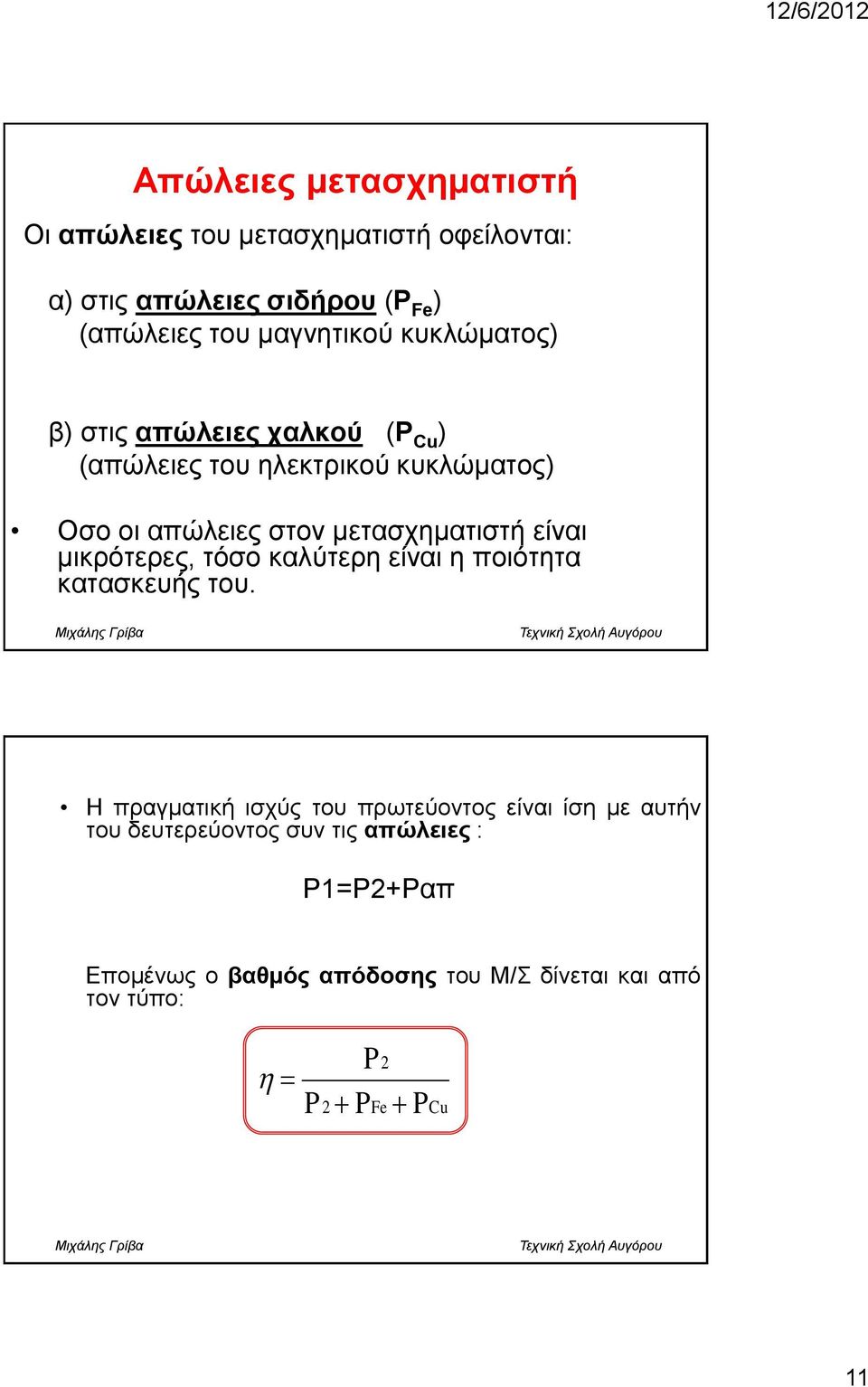 12/6/2012

Απώλειες μετασχηματιστή

Οι απώλειες του μετασχηματιστή οφείλονται:

α) στις απώλειες σιδήρου ($P_{Fe}$) (απώλειες του μαγνητικού κυκλώματος)

β) στις απώλειες χαλκού ($P_{Cu}$) (απώλειες του ηλεκτρικού κυκλώματος)

• Οσο οι απώλειες στον μετασχηματιστή είναι μικρότερες, τόσο καλύτερη είναι η ποιότητα κατασκευής του.

Μιχάλης Γρίβα

Τεχνική Σχολή Αυγόρου

• Η πραγματική ισχύς του πρωτεύοντος είναι ίση με αυτήν του δευτερεύοντος συν τις απώλειες :

P1=P2+Pαπ

Επομένως ο βαθμός απόδοσης του Μ/Σ δίνεται και από τον τύπο:

$\eta = \frac{P_2}{P_2 + P_{Fe} + P_{Cu}}$

Μιχάλης Γρίβα

Τεχνική Σχολή Αυγόρου

11